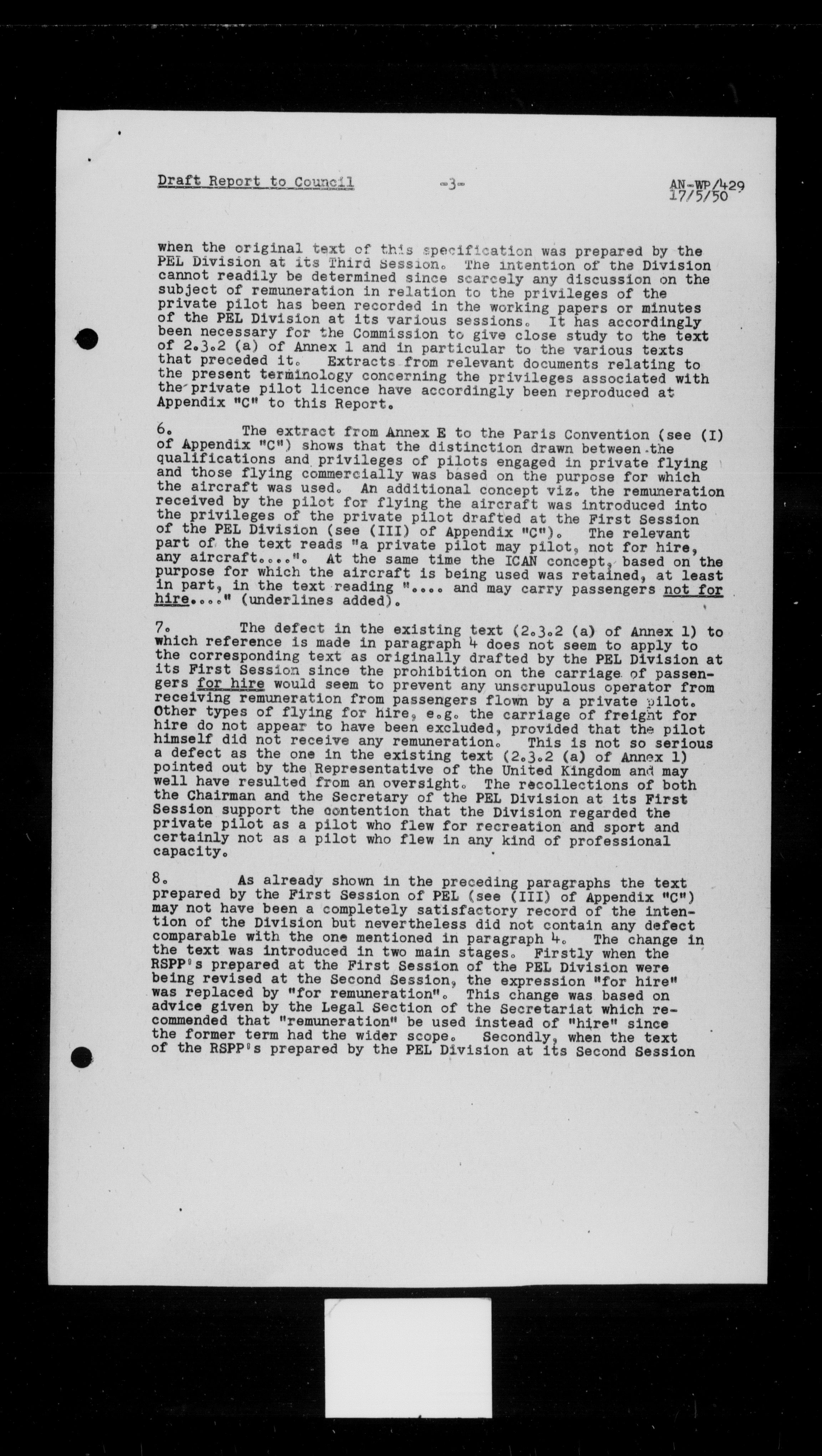 Draft Report to Council -3- AN-WP/429
17/5/50

when the original text of this specification was prepared by the PEL Division at its Third Session. The intention of the Division cannot readily be determined since scarcely any discussion on the subject of remuneration in relation to the privileges of the private pilot has been recorded in the working papers or minutes of the PEL Division at its various sessions. It has accordingly been necessary for the Commission to give close study to the text of 2.3.2 (a) of Annex 1 and in particular to the various texts that preceded it. Extracts from relevant documents relating to the present terminology concerning the privileges associated with the private pilot licence have accordingly been reproduced at Appendix "C" to this Report.

6. The extract from Annex E to the Paris Convention (see (I) of Appendix "C") shows that the distinction drawn between the qualifications and privileges of pilots engaged in private flying and those flying commercially was based on the purpose for which the aircraft was used. An additional concept viz. the remuneration received by the pilot for flying the aircraft was introduced into the privileges of the private pilot drafted at the First Session of the PEL Division (see (III) of Appendix "C"). The relevant part of the text reads "a private pilot may pilot, not for hire, any aircraft....". At the same time the ICAN concept, based on the purpose for which the aircraft is being used was retained, at least in part, in the text reading ".... and may carry passengers not for hire...." (underlines added).

7. The defect in the existing text (2.3.2 (a) of Annex 1) to which reference is made in paragraph 4 does not seem to apply to the corresponding text as originally drafted by the PEL Division at its First Session since the prohibition on the carriage of passengers for hire would seem to prevent any unscrupulous operator from receiving remuneration from passengers flown by a private pilot. Other types of flying for hire, e.g. the carriage of freight for hire do not appear to have been excluded, provided that the pilot himself did not receive any remuneration. This is not so serious a defect as the one in the existing text (2.3.2 (a) of Annex 1) pointed out by the Representative of the United Kingdom and may well have resulted from an oversight. The recollections of both the Chairman and the Secretary of the PEL Division at its First Session support the contention that the Division regarded the private pilot as a pilot who flew for recreation and sport and certainly not as a pilot who flew in any kind of professional capacity.

8. As already shown in the preceding paragraphs the text prepared by the First Session of PEL (see (III) of Appendix "C") may not have been a completely satisfactory record of the intention of the Division but nevertheless did not contain any defect comparable with the one mentioned in paragraph 4. The change in the text was introduced in two main stages. Firstly when the RSPP's prepared at the First Session of the PEL Division were being revised at the Second Session, the expression "for hire" was replaced by "for remuneration". This change was based on advice given by the Legal Section of the Secretariat which recommended that "remuneration" be used instead of "hire" since the former term had the wider scope. Secondly, when the text of the RSPP's prepared by the PEL Division at its Second Session